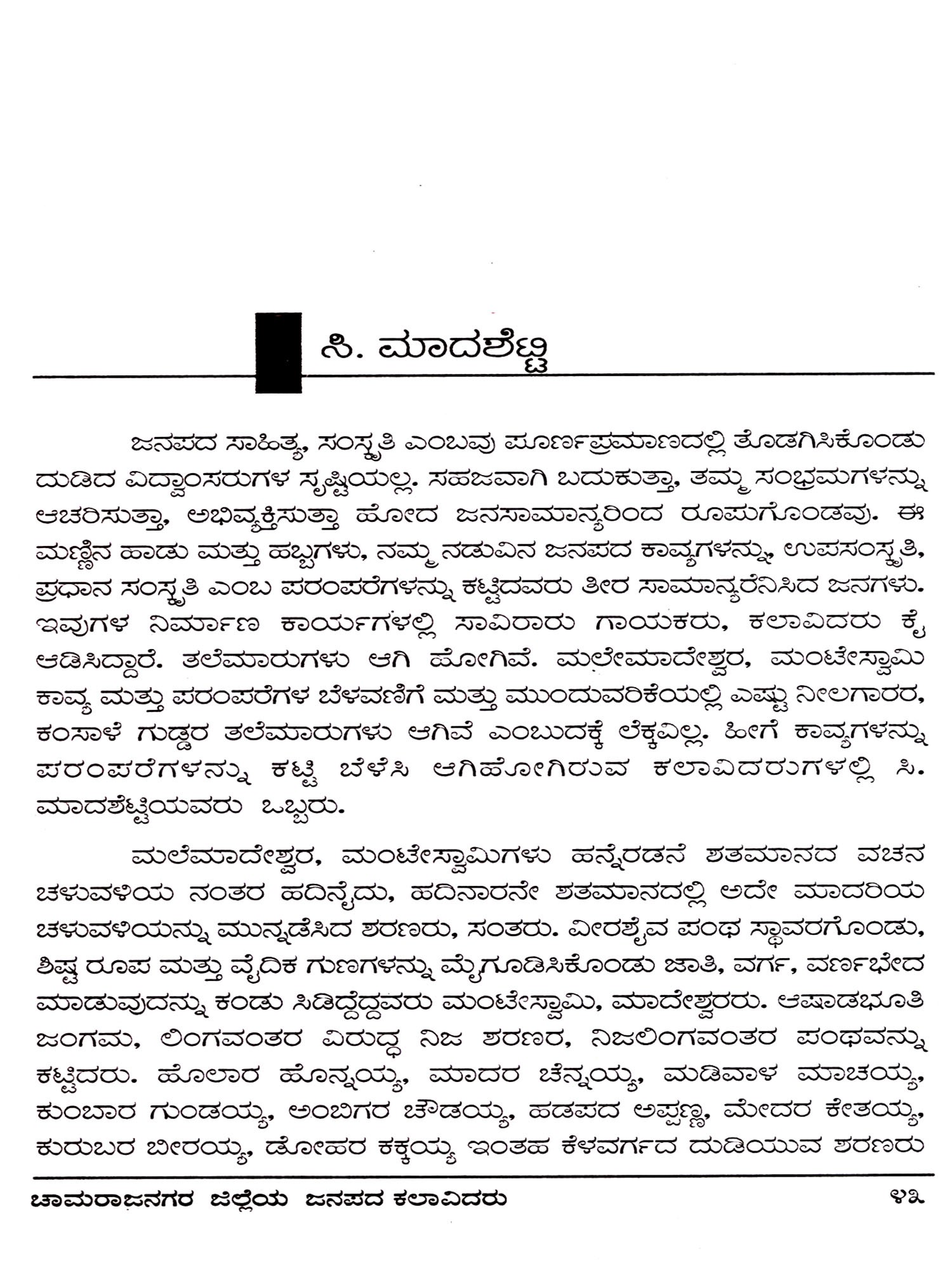 ಸಿ. ಮಾದಶೆಟ್ಟಿ

ಜನಪದ ಸಾಹಿತ್ಯ, ಸಂಸ್ಕೃತಿ ಎಂಬವು ಪೂರ್ಣಪ್ರಮಾಣದಲ್ಲಿ ತೊಡಗಿಸಿಕೊಂಡು ದುಡಿದ ವಿದ್ವಾಂಸರುಗಳ ಸೃಷ್ಟಿಯಲ್ಲ. ಸಹಜವಾಗಿ ಬದುಕುತ್ತಾ, ತಮ್ಮ ಸಂಭ್ರಮಗಳನ್ನು ಆಚರಿಸುತ್ತಾ, ಅಭಿವ್ಯಕ್ತಿಸುತ್ತಾ ಹೋದ ಜನಸಾಮಾನ್ಯರಿಂದ ರೂಪುಗೊಂಡವು. ಈ ಮಣ್ಣಿನ ಹಾಡು ಮತ್ತು ಹಬ್ಬಗಳು, ನಮ್ಮ ನಡುವಿನ ಜನಪದ ಕಾವ್ಯಗಳನ್ನು, ಉಪಸಂಸ್ಕೃತಿ, ಪ್ರಧಾನ ಸಂಸ್ಕೃತಿ ಎಂಬ ಪರಂಪರೆಗಳನ್ನು ಕಟ್ಟಿದವರು ತೀರ ಸಾಮಾನ್ಯರೆನಿಸಿದ ಜನಗಳು. ಇವುಗಳ ನಿರ್ಮಾಣ ಕಾರ್ಯಗಳಲ್ಲಿ ಸಾವಿರಾರು ಗಾಯಕರು, ಕಲಾವಿದರು ಕೈ ಆಡಿಸಿದ್ದಾರೆ. ತಲೆಮಾರುಗಳು ಆಗಿ ಹೋಗಿವೆ. ಮಲೇಮಾದೇಶ್ವರ, ಮಂಟೇಸ್ವಾಮಿ ಕಾವ್ಯ ಮತ್ತು ಪರಂಪರೆಗಳ ಬೆಳವಣಿಗೆ ಮತ್ತು ಮುಂದುವರಿಕೆಯಲ್ಲಿ ಎಷ್ಟು ನೀಲಗಾರರ, ಕಂಸಾಳೆ ಗುಡ್ಡರ ತಲೆಮಾರುಗಳು ಆಗಿವೆ ಎಂಬುದಕ್ಕೆ ಲೆಕ್ಕವಿಲ್ಲ. ಹೀಗೆ ಕಾವ್ಯಗಳನ್ನು ಪರಂಪರೆಗಳನ್ನು ಕಟ್ಟಿ ಬೆಳೆಸಿ ಆಗಿಹೋಗಿರುವ ಕಲಾವಿದರುಗಳಲ್ಲಿ ಸಿ. ಮಾದಶೆಟ್ಟಿಯವರು ಒಬ್ಬರು.

ಮಲೆಮಾದೇಶ್ವರ, ಮಂಟೇಸ್ವಾಮಿಗಳು ಹನ್ನೆರಡನೆ ಶತಮಾನದ ವಚನ ಚಳುವಳಿಯ ನಂತರ ಹದಿನೈದು, ಹದಿನಾರನೇ ಶತಮಾನದಲ್ಲಿ ಅದೇ ಮಾದರಿಯ ಚಳುವಳಿಯನ್ನು ಮುನ್ನಡೆಸಿದ ಶರಣರು, ಸಂತರು. ವೀರಶೈವ ಪಂಥ ಸ್ಥಾವರಗೊಂಡು, ಶಿಷ್ಟ ರೂಪ ಮತ್ತು ವೈದಿಕ ಗುಣಗಳನ್ನು ಮೈಗೂಡಿಸಿಕೊಂಡು ಜಾತಿ, ವರ್ಗ, ವರ್ಣಭೇದ ಮಾಡುವುದನ್ನು ಕಂಡು ಸಿಡಿದ್ದೆದ್ದವರು ಮಂಟೇಸ್ವಾಮಿ, ಮಾದೇಶ್ವರರು. ಆಷಾಡಭೂತಿ ಜಂಗಮ, ಲಿಂಗವಂತರ ವಿರುದ್ಧ ನಿಜ ಶರಣರ, ನಿಜಲಿಂಗವಂತರ ಪಂಥವನ್ನು ಕಟ್ಟಿದರು. ಹೊಲಾರ ಹೊನ್ನಯ್ಯ, ಮಾದರ ಚೆನ್ನಯ್ಯ, ಮಡಿವಾಳ ಮಾಚಯ್ಯ, ಕುಂಬಾರ ಗುಂಡಯ್ಯ, ಅಂಬಿಗರ ಚೌಡಯ್ಯ, ಹಡಪದ ಅಪ್ಪಣ್ಣ, ಮೇದರ ಕೇತಯ್ಯ, ಕುರುಬರ ಬೀರಯ್ಯ, ಡೋಹರ ಕಕ್ಕಯ್ಯ ಇಂತಹ ಕೆಳವರ್ಗದ ದುಡಿಯುವ ಶರಣರು

ಚಾಮರಾಜನಗರ ಜಿಲ್ಲೆಯ ಜನಪದ ಕಲಾವಿದರು ೪೩